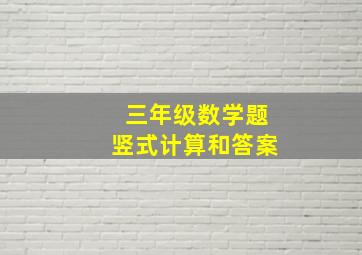 三年级数学题
竖式计算和答案